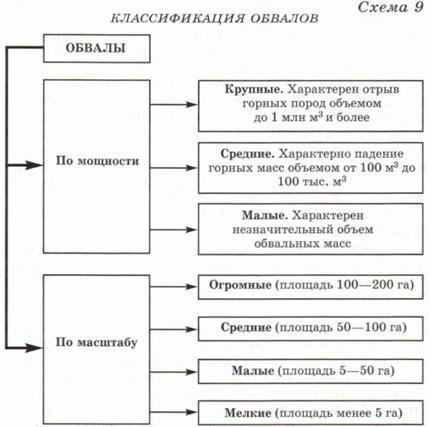 Схема 9

КЛАССИФИКАЦИЯ ОБВАЛОВ

ОБВАЛЫ

По мощности

Крупные. Характерен отрыв горных пород объемом до 1 млн $м^3$ и более

Средние. Характерно падение горных масс объемом от 100 $м^3$ до 100 тыс. $м^3$

Малые. Характерен незначительный объем обвальных масс

По масштабу

Огромные (площадь 100—200 га)

Средние (площадь 50—100 га)

Малые (площадь 5—50 га)

Мелкие (площадь менее 5 га)